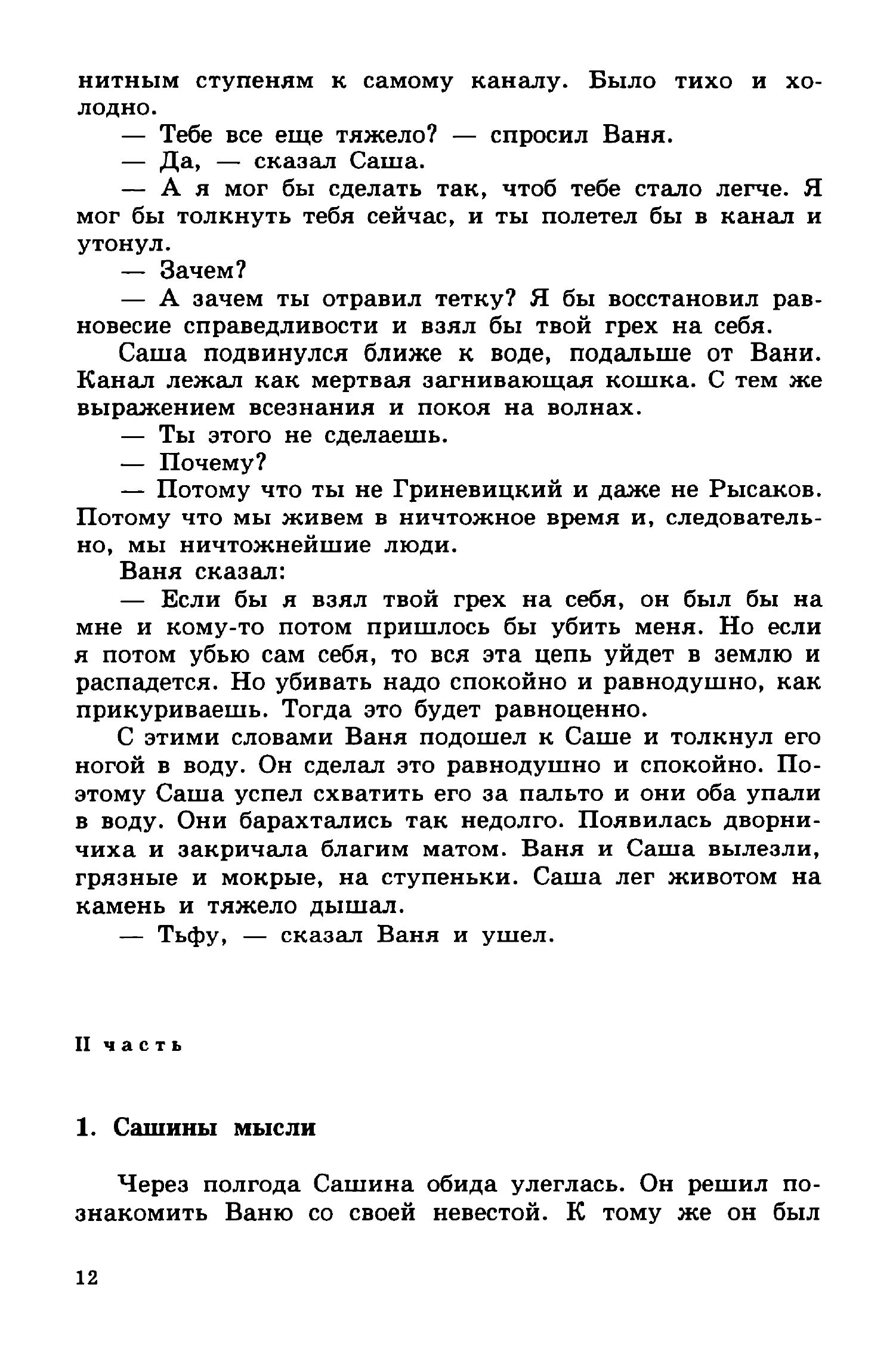 нитным ступеням к самому каналу. Было тихо и холодно.

— Тебе все еще тяжело? — спросил Ваня.

— Да, — сказал Саша.

— А я мог бы сделать так, чтоб тебе стало легче. Я мог бы толкнуть тебя сейчас, и ты полетел бы в канал и утонул.

— Зачем?

— А зачем ты отравил тетку? Я бы восстановил равновесие справедливости и взял бы твой грех на себя.

Саша подвинулся ближе к воде, подальше от Вани. Канал лежал как мертвая загнивающая кошка. С тем же выражением всезнания и покоя на волнах.

— Ты этого не сделаешь.

— Почему?

— Потому что ты не Гриневицкий и даже не Рысаков. Потому что мы живем в ничтожное время и, следовательно, мы ничтожнейшие люди.

Ваня сказал:

— Если бы я взял твой грех на себя, он был бы на мне и кому-то потом пришлось бы убить меня. Но если я потом убью сам себя, то вся эта цепь уйдет в землю и распадется. Но убивать надо спокойно и равнодушно, как прикуриваешь. Тогда это будет равноценно.

С этими словами Ваня подошел к Саше и толкнул его ногой в воду. Он сделал это равнодушно и спокойно. Поэтому Саша успел схватить его за пальто и они оба упали в воду. Они барахтались так недолго. Появилась дворничиха и закричала благим матом. Ваня и Саша вылезли, грязные и мокрые, на ступеньки. Саша лег животом на камень и тяжело дышал.

— Тьфу, — сказал Ваня и ушел.

II часть

1. Сашины мысли

Через полгода Сашина обида улеглась. Он решил познакомить Ваню со своей невестой. К тому же он был

12